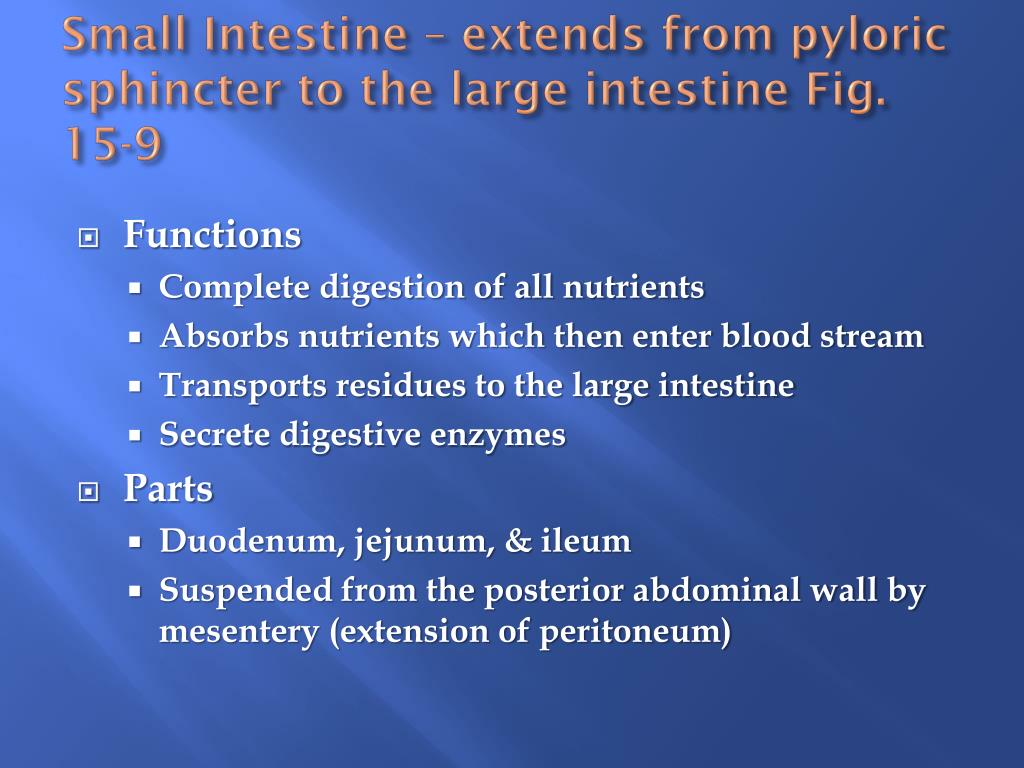 Small Intestine – extends from pyloric sphincter to the large intestine Fig. 15-9

Functions
- Complete digestion of all nutrients
- Absorbs nutrients which then enter blood stream
- Transports residues to the large intestine
- Secrete digestive enzymes

Parts
- Duodenum, jejunum, & ileum
- Suspended from the posterior abdominal wall by mesentery (extension of peritoneum)